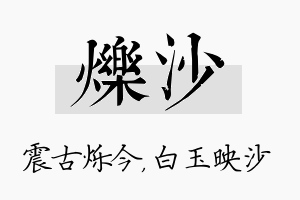 爍沙

震古烁今，白玉映沙